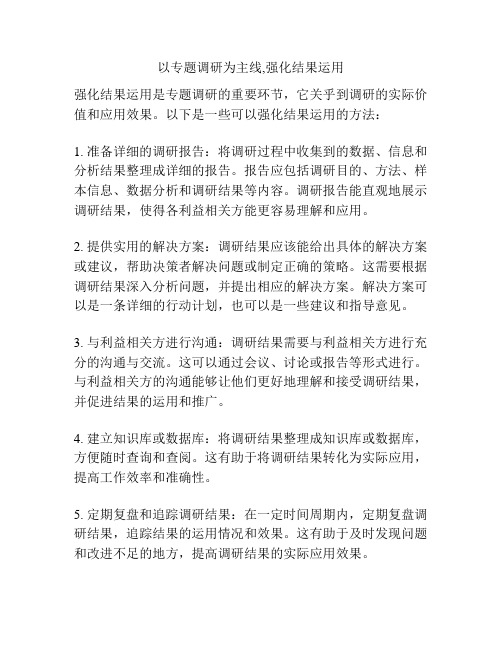 以专题调研为主线,强化结果运用

强化结果运用是专题调研的重要环节，它关乎到调研的实际价值和应用效果。以下是一些可以强化结果运用的方法：

1. 准备详细的调研报告：将调研过程中收集到的数据、信息和分析结果整理成详细的报告。报告应包括调研目的、方法、样本信息、数据分析和调研结果等内容。调研报告能直观地展示调研结果，使得各利益相关方能更容易理解和应用。

2. 提供实用的解决方案：调研结果应该能给出具体的解决方案或建议，帮助决策者解决问题或制定正确的策略。这需要根据调研结果深入分析问题，并提出相应的解决方案。解决方案可以是一条详细的行动计划，也可以是一些建议和指导意见。

3. 与利益相关方进行沟通：调研结果需要与利益相关方进行充分的沟通与交流。这可以通过会议、讨论或报告等形式进行。与利益相关方的沟通能够让他们更好地理解和接受调研结果，并促进结果的运用和推广。

4. 建立知识库或数据库：将调研结果整理成知识库或数据库，方便随时查询和查阅。这有助于将调研结果转化为实际应用，提高工作效率和准确性。

5. 定期复盘和追踪调研结果：在一定时间周期内，定期复盘调研结果，追踪结果的运用情况和效果。这有助于及时发现问题和改进不足的地方，提高调研结果的实际应用效果。